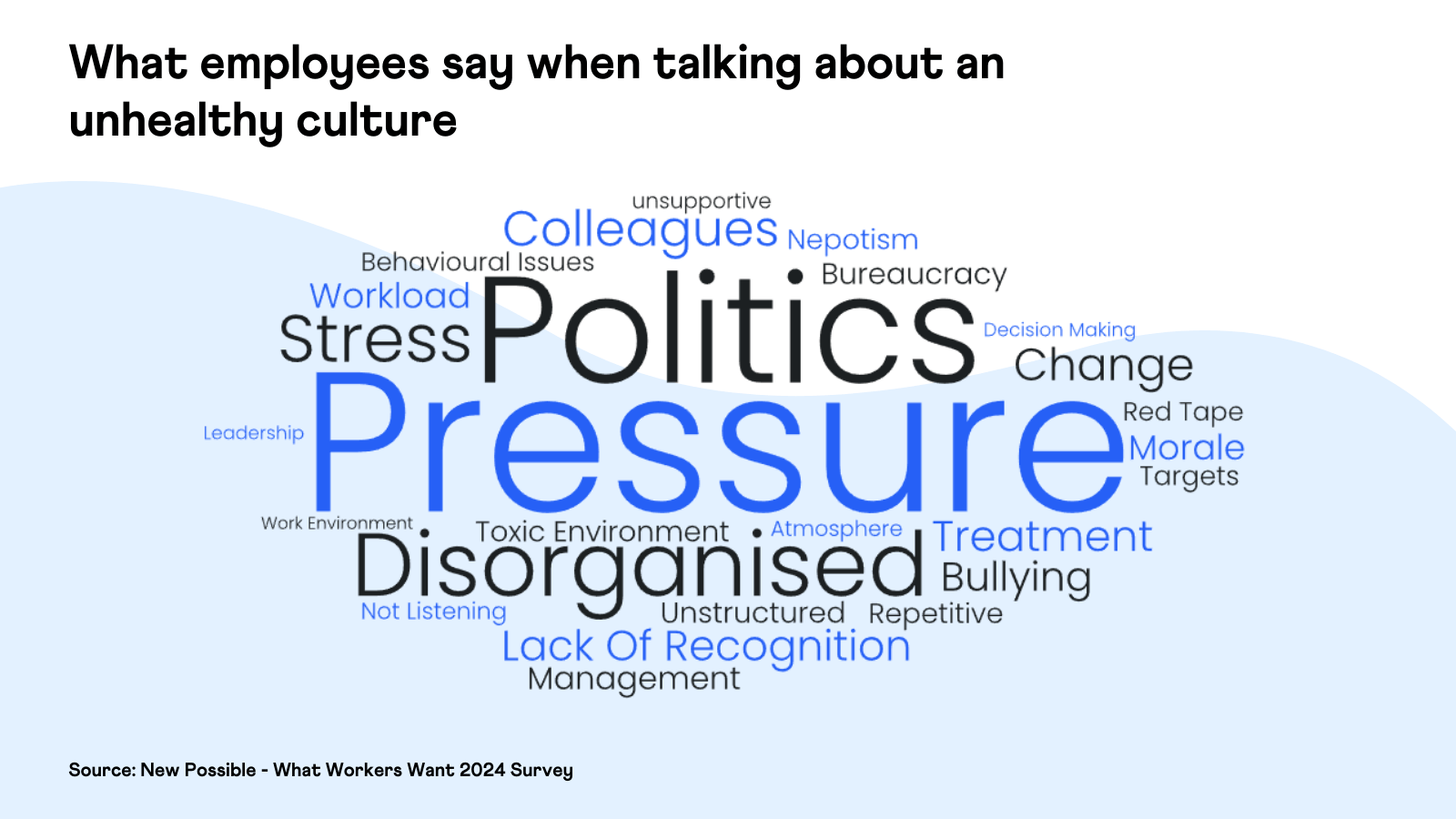 What employees say when talking about an unhealthy culture

unsupportive
Colleagues
Nepotism
Behavioural Issues
Bureaucracy
Workload
Stress
Politics
Decision Making
Change
Leadership
Pressure
Red Tape
Morale
Targets
Work Environment
Toxic Environment
Atmosphere
Treatment
Disorganised
Bullying
Not Listening
Unstructured
Repetitive
Lack Of Recognition
Management

Source: New Possible - What Workers Want 2024 Survey